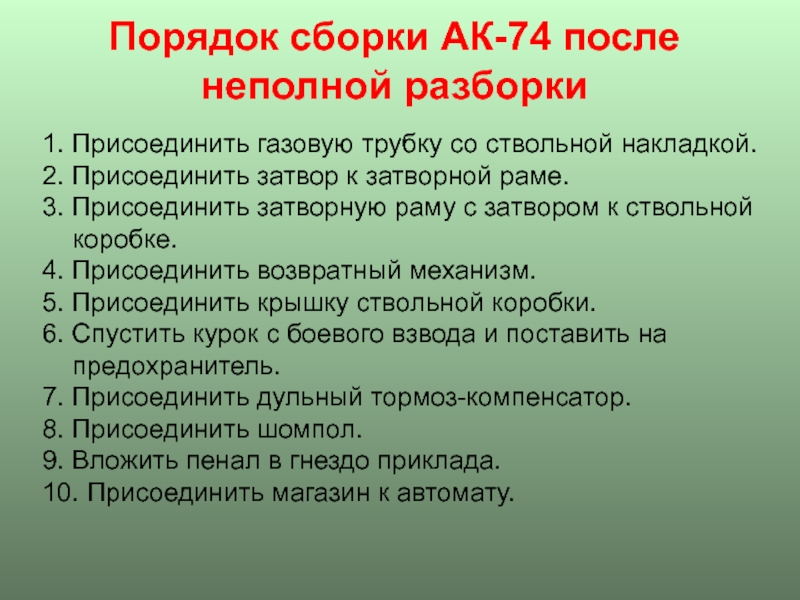 Порядок сборки АК-74 после неполной разборки

1. Присоединить газовую трубку со ствольной накладкой.
2. Присоединить затвор к затворной раме.
3. Присоединить затворную раму с затвором к ствольной коробке.
4. Присоединить возвратный механизм.
5. Присоединить крышку ствольной коробки.
6. Спустить курок с боевого взвода и поставить на предохранитель.
7. Присоединить дульный тормоз-компенсатор.
8. Присоединить шомпол.
9. Вложить пенал в гнездо приклада.
10. Присоединить магазин к автомату.